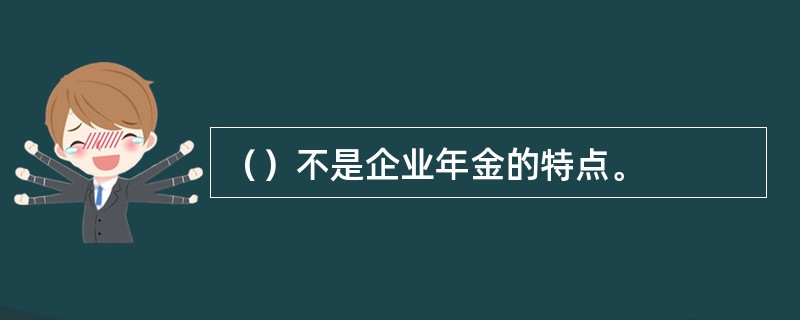 （）不是企业年金的特点。